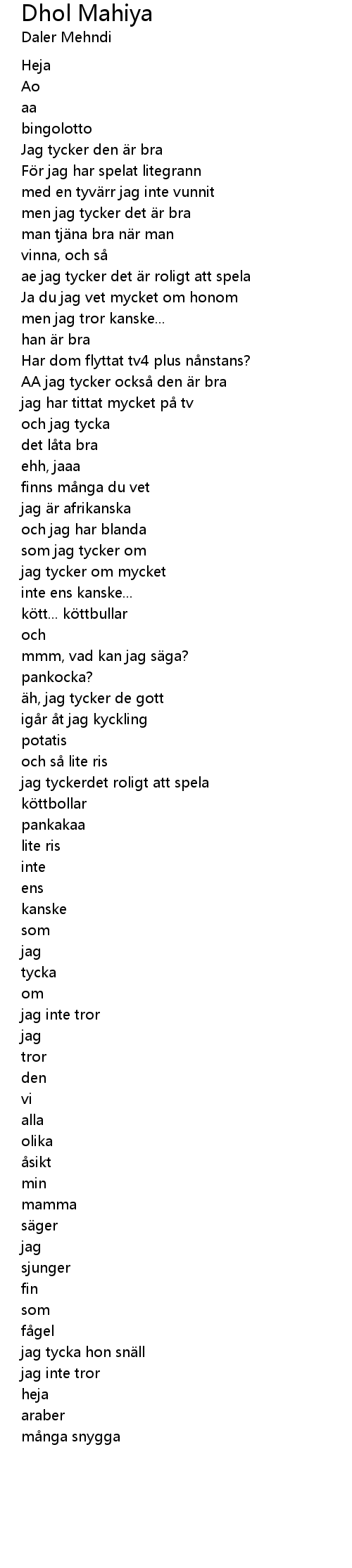 Dhol Mahiya
Daler Mehndi

Heja
Ao
aa
bingolotto
Jag tycker den är bra
För jag har spelat litegrann
med en tyvärr jag inte vunnit
men jag tycker det är bra
man tjäna bra när man
vinna, och så
ae jag tycker det är roligt att spela
Ja du jag vet mycket om honom
men jag tror kanske...
han är bra
Har dom flyttat tv4 plus nånstans?
AA jag tycker också den är bra
jag har tittat mycket på tv
och jag tycka
det låta bra
ehh, jaaa
finns många du vet
jag är afrikanska
och jag har blanda
som jag tycker om
jag tycker om mycket
inte ens kanske...
kött... köttbullar
och
mmm, vad kan jag säga?
pankocka?
äh, jag tycker de gott
igår åt jag kyckling
potatis
och så lite ris
jag tyckerdet roligt att spela
köttbollar
pankakaa
lite ris
inte
ens
kanske
som
jag
tycka
om
jag inte tror
jag
tror
den
vi
alla
olika
åsikt
min
mamma
säger
jag
sjunger
fin
som
fågel
jag tycka hon snäll
jag inte tror
heja
araber
många snygga